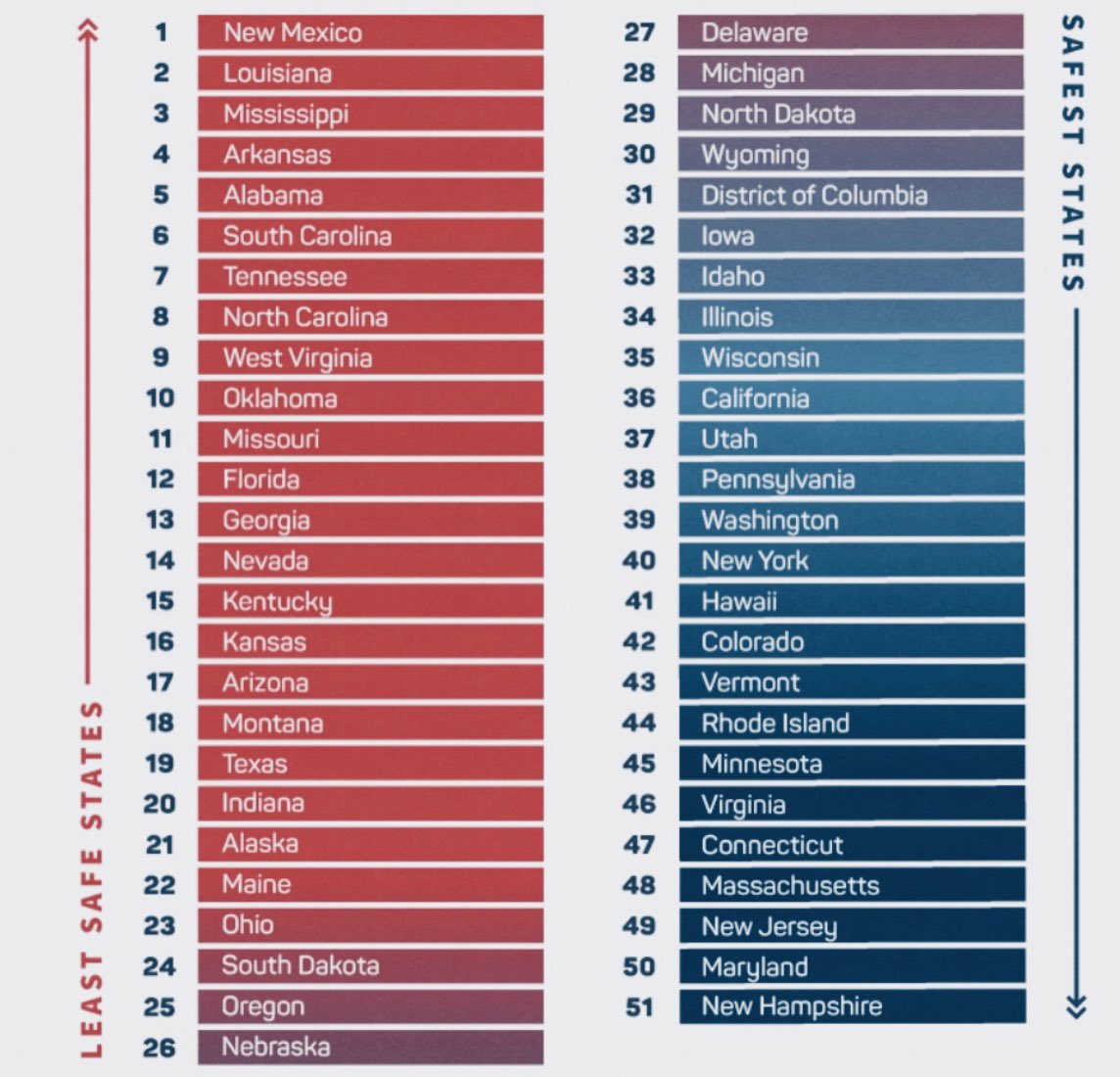 LEAST SAFE STATES

1 New Mexico
2 Louisiana
3 Mississippi
4 Arkansas
5 Alabama
6 South Carolina
7 Tennessee
8 North Carolina
9 West Virginia
10 Oklahoma
11 Missouri
12 Florida
13 Georgia
14 Nevada
15 Kentucky
16 Kansas
17 Arizona
18 Montana
19 Texas
20 Indiana
21 Alaska
22 Maine
23 Ohio
24 South Dakota
25 Oregon
26 Nebraska

27 Delaware
28 Michigan
29 North Dakota
30 Wyoming
31 District of Columbia
32 Iowa
33 Idaho
34 Illinois
35 Wisconsin
36 California
37 Utah
38 Pennsylvania
39 Washington
40 New York
41 Hawaii
42 Colorado
43 Vermont
44 Rhode Island
45 Minnesota
46 Virginia
47 Connecticut
48 Massachusetts
49 New Jersey
50 Maryland
51 New Hampshire

SAFEST STATES